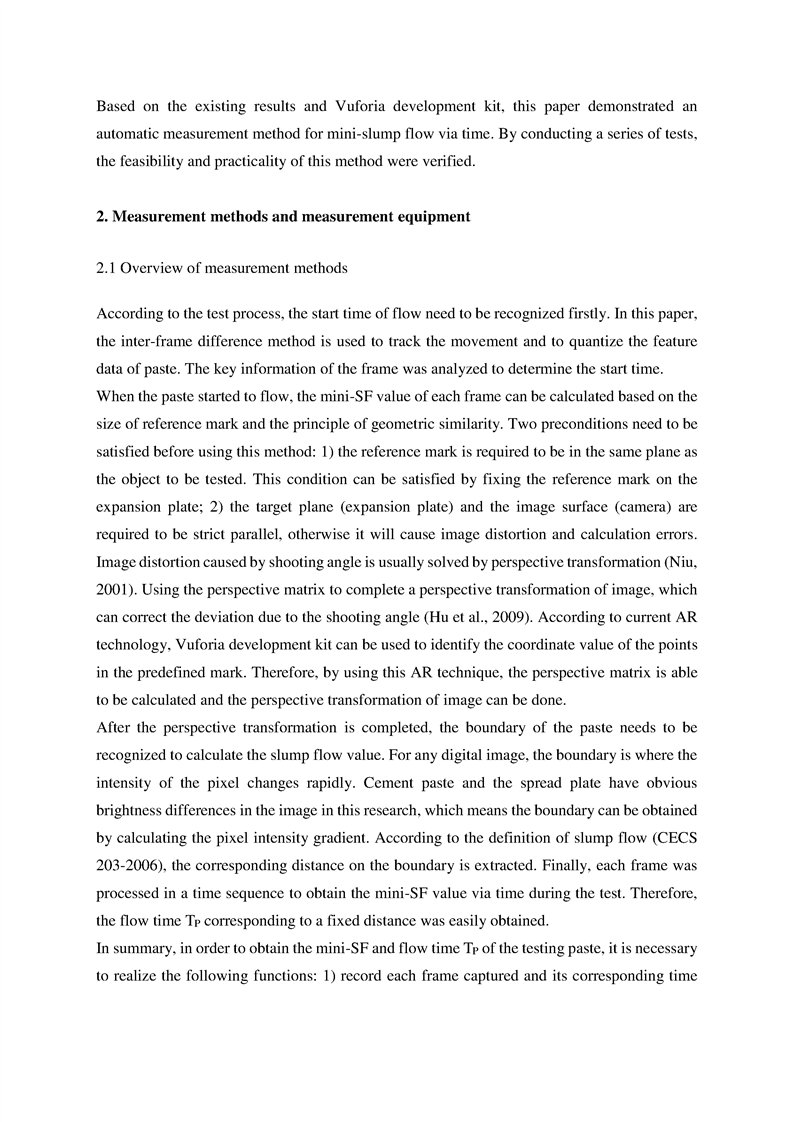 Based on the existing results and Vuforia development kit, this paper demonstrated an automatic measurement method for mini-slump flow via time. By conducting a series of tests, the feasibility and practicality of this method were verified.

**2. Measurement methods and measurement equipment**

2.1 Overview of measurement methods

According to the test process, the start time of flow need to be recognized firstly. In this paper, the inter-frame difference method is used to track the movement and to quantize the feature data of paste. The key information of the frame was analyzed to determine the start time.
When the paste started to flow, the mini-SF value of each frame can be calculated based on the size of reference mark and the principle of geometric similarity. Two preconditions need to be satisfied before using this method: 1) the reference mark is required to be in the same plane as the object to be tested. This condition can be satisfied by fixing the reference mark on the expansion plate; 2) the target plane (expansion plate) and the image surface (camera) are required to be strict parallel, otherwise it will cause image distortion and calculation errors. Image distortion caused by shooting angle is usually solved by perspective transformation (Niu, 2001). Using the perspective matrix to complete a perspective transformation of image, which can correct the deviation due to the shooting angle (Hu et al., 2009). According to current AR technology, Vuforia development kit can be used to identify the coordinate value of the points in the predefined mark. Therefore, by using this AR technique, the perspective matrix is able to be calculated and the perspective transformation of image can be done.
After the perspective transformation is completed, the boundary of the paste needs to be recognized to calculate the slump flow value. For any digital image, the boundary is where the intensity of the pixel changes rapidly. Cement paste and the spread plate have obvious brightness differences in the image in this research, which means the boundary can be obtained by calculating the pixel intensity gradient. According to the definition of slump flow (CECS 203-2006), the corresponding distance on the boundary is extracted. Finally, each frame was processed in a time sequence to obtain the mini-SF value via time during the test. Therefore, the flow time $T_P$ corresponding to a fixed distance was easily obtained.
In summary, in order to obtain the mini-SF and flow time $T_P$ of the testing paste, it is necessary to realize the following functions: 1) record each frame captured and its corresponding time